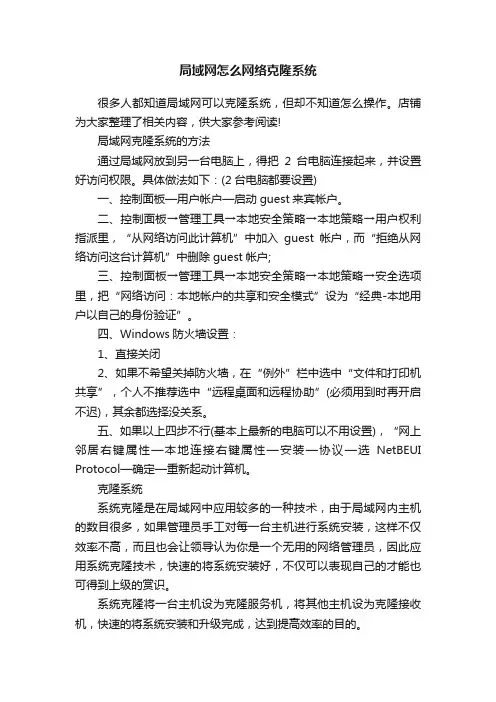 局域网怎么网络克隆系统

很多人都知道局域网可以克隆系统，但却不知道怎么操作。店铺为大家整理了相关内容，供大家参考阅读!

局域网克隆系统的方法

通过局域网放到另一台电脑上，得把 2 台电脑连接起来，并设置好访问权限。具体做法如下：(2 台电脑都要设置)

一、控制面板—用户帐户—启动 guest 来宾帐户。

二、控制面板→管理工具→本地安全策略→本地策略→用户权利指派里，“从网络访问此计算机”中加入 guest 帐户，而“拒绝从网络访问这台计算机”中删除 guest 帐户;

三、控制面板→管理工具→本地安全策略→本地策略→安全选项里，把“网络访问：本地帐户的共享和安全模式”设为“经典-本地用户以自己的身份验证”。

四、Windows 防火墙设置：

1、直接关闭

2、如果不希望关掉防火墙，在“例外”栏中选中“文件和打印机共享”，个人不推荐选中“远程桌面和远程协助”(必须用到时再开启不迟)，其余都选择没关系。

五、如果以上四步不行(基本上最新的电脑可以不用设置)，“网上邻居右键属性—本地连接右键属性—安装—协议—选 NetBEUI Protocol—确定—重新起动计算机。

克隆系统

系统克隆是在局域网中应用较多的一种技术，由于局域网内主机的数目很多，如果管理员手工对每一台主机进行系统安装，这样不仅效率不高，而且也会让领导认为你是一个无用的网络管理员，因此应用系统克隆技术，快速的将系统安装好，不仅可以表现自己的才能也可得到上级的赏识。

系统克隆将一台主机设为克隆服务机，将其他主机设为克隆接收机，快速的将系统安装和升级完成，达到提高效率的目的。